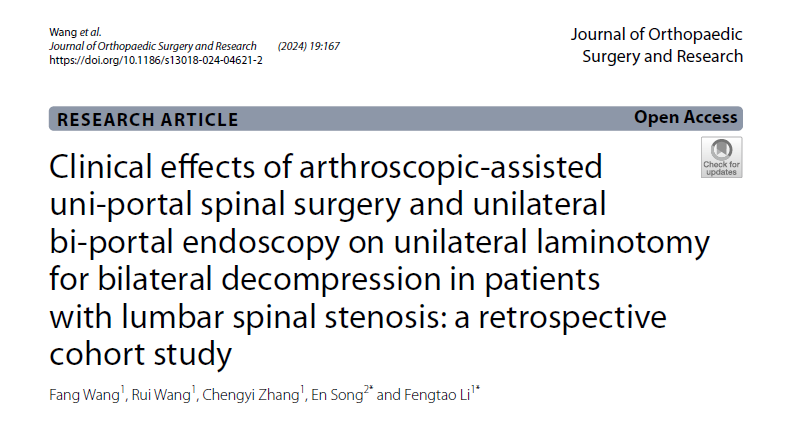 Wang et al.
Journal of Orthopaedic Surgery and Research (2024) 19:167
https://doi.org/10.1186/s13018-024-04621-2

Journal of Orthopaedic
Surgery and Research

RESEARCH ARTICLE

Open Access

Check for updates

Clinical effects of arthroscopic-assisted uni-portal spinal surgery and unilateral bi-portal endoscopy on unilateral laminotomy for bilateral decompression in patients with lumbar spinal stenosis: a retrospective cohort study

Fang Wang$^{1}$, Rui Wang$^{1}$, Chengyi Zhang$^{1}$, En Song$^{2*}$ and Fengtao Li$^{1*}$